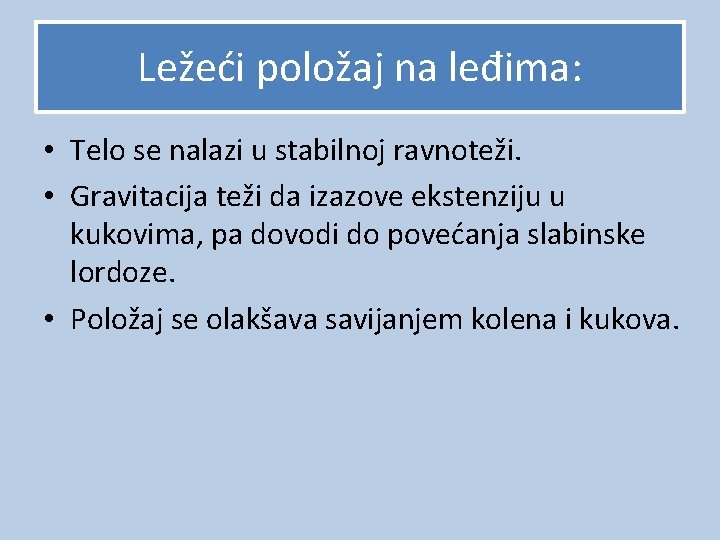 Ležeći položaj na leđima:

• Telo se nalazi u stabilnoj ravnoteži.
• Gravitacija teži da izazove ekstenziju u kukovima, pa dovodi do povećanja slabinske lordoze.
• Položaj se olakšava savijanjem kolena i kukova.